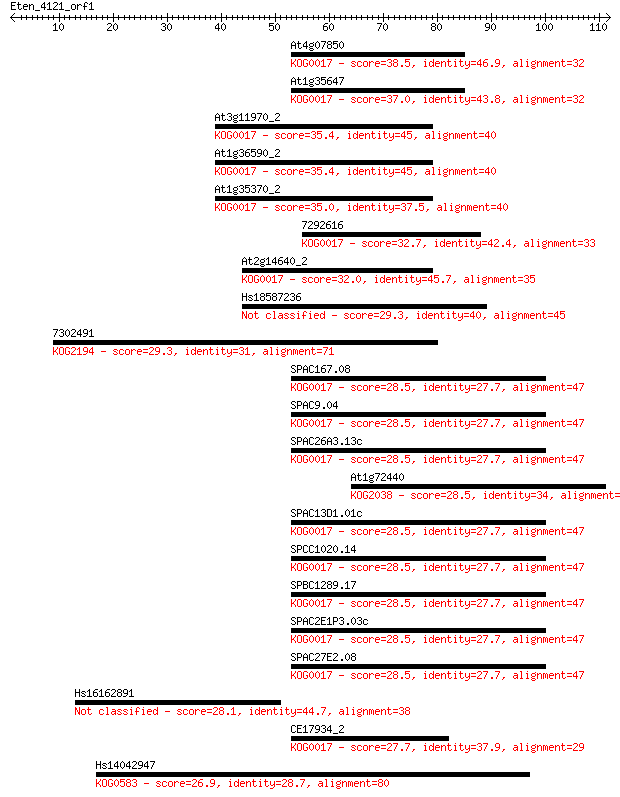 Eten_4121_orf1

10 20 30 40 50 60 70 80 90 100 110

At4g07850
KOG0017 - score=38.5, identity=46.9, alignment=32

At1g35647
KOG0017 - score=37.0, identity=43.8, alignment=32

At3g11970_2
KOG0017 - score=35.4, identity=45, alignment=40

At1g36590_2
KOG0017 - score=35.4, identity=45, alignment=40

At1g35370_2
KOG0017 - score=35.0, identity=37.5, alignment=40

7292616
KOG0017 - score=32.7, identity=42.4, alignment=33

At2g14640_2
KOG0017 - score=32.0, identity=45.7, alignment=35

Hs18587236
Not classified - score=29.3, identity=40, alignment=45

7302491
KOG2194 - score=29.3, identity=31, alignment=71

SPAC167.08
KOG0017 - score=28.5, identity=27.7, alignment=47

SPAC9.04
KOG0017 - score=28.5, identity=27.7, alignment=47

SPAC26A3.13c
KOG0017 - score=28.5, identity=27.7, alignment=47

At1g72440
KOG2038 - score=28.5, identity=34, alignment=

SPAC13D1.01c
KOG0017 - score=28.5, identity=27.7, alignment=47

SPCC1020.14
KOG0017 - score=28.5, identity=27.7, alignment=47

SPBC1289.17
KOG0017 - score=28.5, identity=27.7, alignment=47

SPAC2E1P3.03c
KOG0017 - score=28.5, identity=27.7, alignment=47

SPAC27E2.08
KOG0017 - score=28.5, identity=27.7, alignment=47

Hs16162891
Not classified - score=28.1, identity=44.7, alignment=38

CE17934_2
KOG0017 - score=27.7, identity=37.9, alignment=29

Hs14042947
KOG0583 - score=26.9, identity=28.7, alignment=80